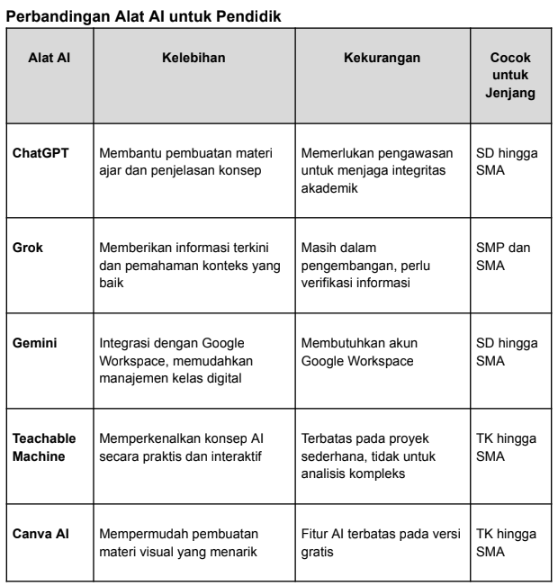 Perbandingan Alat AI untuk Pendidik

| Alat AI | Kelebihan | Kekurangan | Cocok untuk Jenjang |
|---|---|---|---|
| ChatGPT | Membantu pembuatan materi ajar dan penjelasan konsep | Memerlukan pengawasan untuk menjaga integritas akademik | SD hingga SMA |
| Grok | Memberikan informasi terkini dan pemahaman konteks yang baik | Masih dalam pengembangan, perlu verifikasi informasi | SMP dan SMA |
| Gemini | Integrasi dengan Google Workspace, memudahkan manajemen kelas digital | Membutuhkan akun Google Workspace | SD hingga SMA |
| Teachable Machine | Memperkenalkan konsep AI secara praktis dan interaktif | Terbatas pada proyek sederhana, tidak untuk analisis kompleks | TK hingga SMA |
| Canva AI | Mempermudah pembuatan materi visual yang menarik | Fitur AI terbatas pada versi gratis | TK hingga SMA |